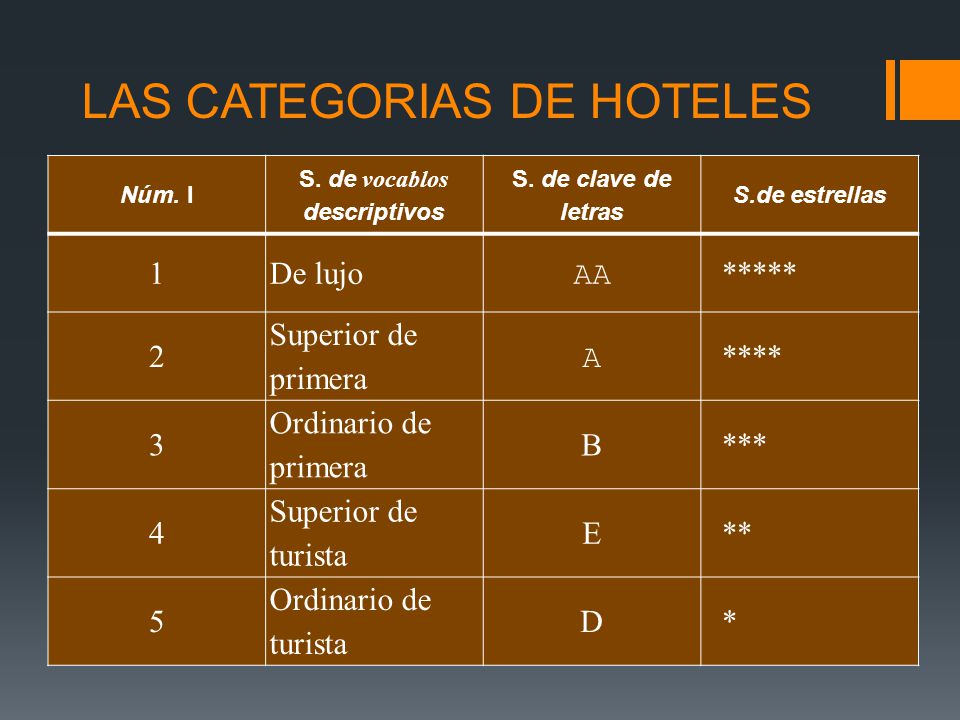 LAS CATEGORIAS DE HOTELES

| Núm. I | S. de vocablos descriptivos | S. de clave de letras | S.de estrellas |
|---|---|---|---|
| 1 | De lujo | AA | \*\*\*\*\* |
| 2 | Superior de primera | A | \*\*\*\* |
| 3 | Ordinario de primera | B | \*\*\* |
| 4 | Superior de turista | E | \*\* |
| 5 | Ordinario de turista | D | \* |